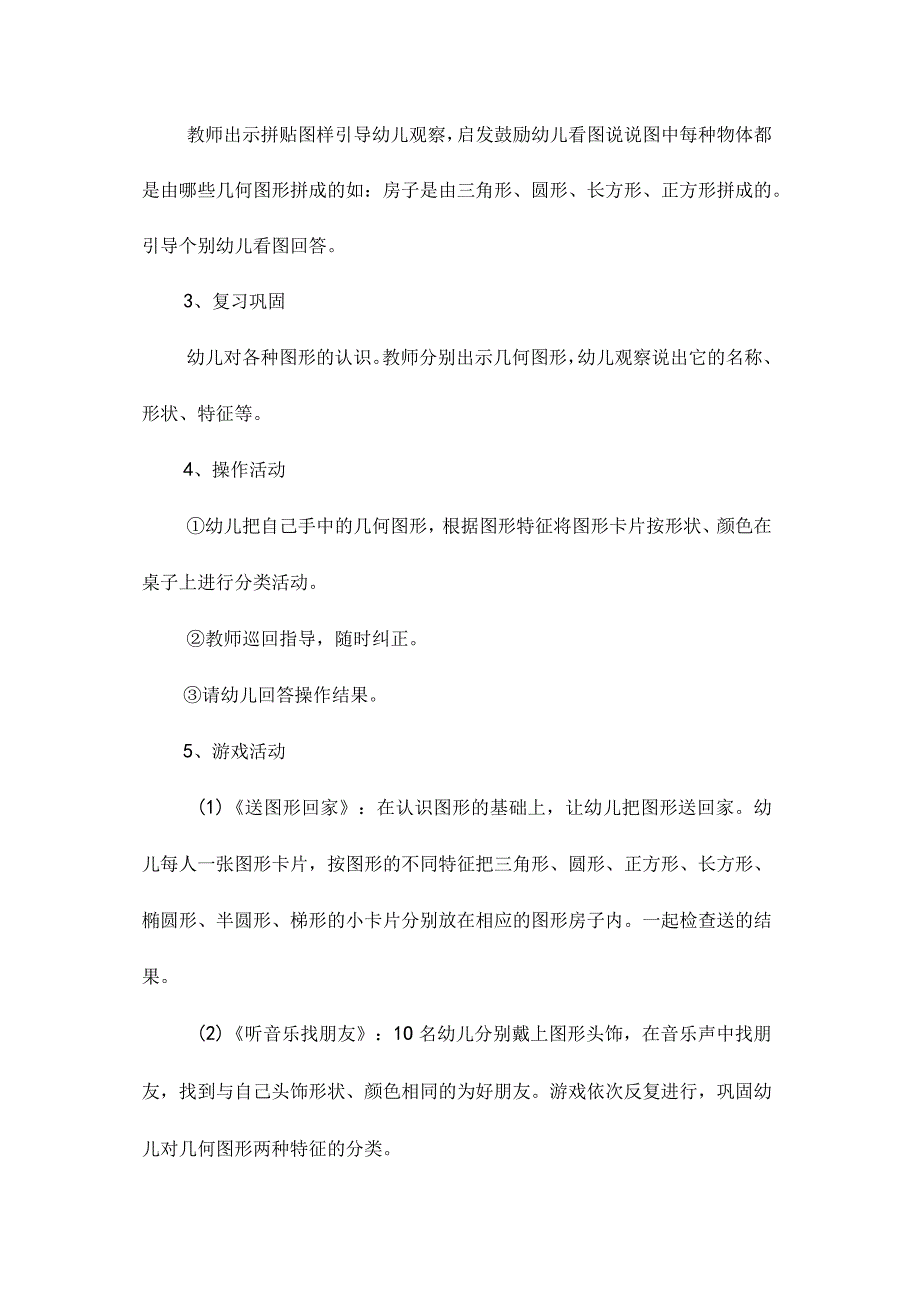 教师出示拼贴图样引导幼儿观察，启发鼓励幼儿看图说说图中每种物体都是由哪些几何图形拼成的如：房子是由三角形、圆形、长方形、正方形拼成的。引导个别幼儿看图回答。

3、复习巩固

幼儿对各种图形的认识。教师分别出示几何图形，幼儿观察说出它的名称、形状、特征等。

4、操作活动

①幼儿把自己手中的几何图形，根据图形特征将图形卡片按形状、颜色在桌子上进行分类活动。

②教师巡回指导，随时纠正。

③请幼儿回答操作结果。

5、游戏活动

(1)《送图形回家》：在认识图形的基础上，让幼儿把图形送回家。幼儿每人一张图形卡片，按图形的不同特征把三角形、圆形、正方形、长方形、椭圆形、半圆形、梯形的小卡片分别放在相应的图形房子内。一起检查送的结果。

(2)《听音乐找朋友》：10名幼儿分别戴上图形头饰，在音乐声中找朋友，找到与自己头饰形状、颜色相同的为好朋友。游戏依次反复进行，巩固幼儿对几何图形两种特征的分类。